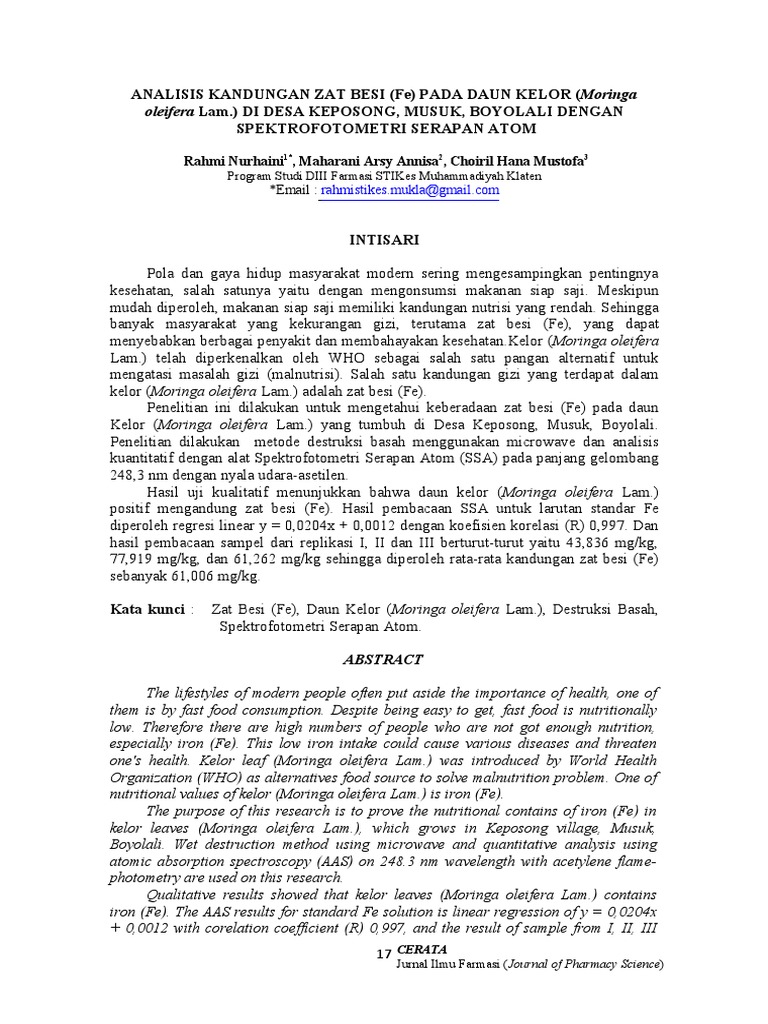 ANALISIS KANDUNGAN ZAT BESI (Fe) PADA DAUN KELOR (Moringa oleifera Lam.) DI DESA KEPOSONG, MUSUK, BOYOLALI DENGAN SPEKTROFOTOMETRI SERAPAN ATOM

Rahmi Nurhaini$^{1*}$, Maharani Arsy Annisa$^{2}$, Choiril Hana Mustofa$^{3}$
Program Studi DIII Farmasi STIKes Muhammadiyah Klaten
*Email : rahmistikes.mukla@gmail.com

INTISARI

Pola dan gaya hidup masyarakat modern sering mengesampingkan pentingnya kesehatan, salah satunya yaitu dengan mengonsumsi makanan siap saji. Meskipun mudah diperoleh, makanan siap saji memiliki kandungan nutrisi yang rendah. Sehingga banyak masyarakat yang kekurangan gizi, terutama zat besi (Fe), yang dapat menyebabkan berbagai penyakit dan membahayakan kesehatan.Kelor (Moringa oleifera Lam.) telah diperkenalkan oleh WHO sebagai salah satu pangan alternatif untuk mengatasi masalah gizi (malnutrisi). Salah satu kandungan gizi yang terdapat dalam kelor (Moringa oleifera Lam.) adalah zat besi (Fe).

Penelitian ini dilakukan untuk mengetahui keberadaan zat besi (Fe) pada daun Kelor (Moringa oleifera Lam.) yang tumbuh di Desa Keposong, Musuk, Boyolali. Penelitian dilakukan metode destruksi basah menggunakan microwave dan analisis kuantitatif dengan alat Spektrofotometri Serapan Atom (SSA) pada panjang gelombang 248,3 nm dengan nyala udara-asetilen.

Hasil uji kualitatif menunjukkan bahwa daun kelor (Moringa oleifera Lam.) positif mengandung zat besi (Fe). Hasil pembacaan SSA untuk larutan standar Fe diperoleh regresi linear y = 0,0204x + 0,0012 dengan koefisien korelasi (R) 0,997. Dan hasil pembacaan sampel dari replikasi I, II dan III berturut-turut yaitu 43,836 mg/kg, 77,919 mg/kg, dan 61,262 mg/kg sehingga diperoleh rata-rata kandungan zat besi (Fe) sebanyak 61,006 mg/kg.

Kata kunci : Zat Besi (Fe), Daun Kelor (Moringa oleifera Lam.), Destruksi Basah, Spektrofotometri Serapan Atom.

ABSTRACT

The lifestyles of modern people often put aside the importance of health, one of them is by fast food consumption. Despite being easy to get, fast food is nutritionally low. Therefore there are high numbers of people who are not got enough nutrition, especially iron (Fe). This low iron intake could cause various diseases and threaten one's health. Kelor leaf (Moringa oleifera Lam.) was introduced by World Health Organization (WHO) as alternatives food source to solve malnutrition problem. One of nutritional values of kelor (Moringa oleifera Lam.) is iron (Fe).

The purpose of this research is to prove the nutritional contains of iron (Fe) in kelor leaves (Moringa oleifera Lam.), which grows in Keposong village, Musuk, Boyolali. Wet destruction method using microwave and quantitative analysis using atomic absorption spectroscopy (AAS) on 248.3 nm wavelength with acetylene flame-photometry are used on this research.

Qualitative results showed that kelor leaves (Moringa oleifera Lam.) contains iron (Fe). The AAS results for standard Fe solution is linear regression of y = 0,0204x + 0,0012 with corelation coefficient (R) 0,997, and the result of sample from I, II, III

17 CERATA
Jurnal Ilmu Farmasi (Journal of Pharmacy Science)